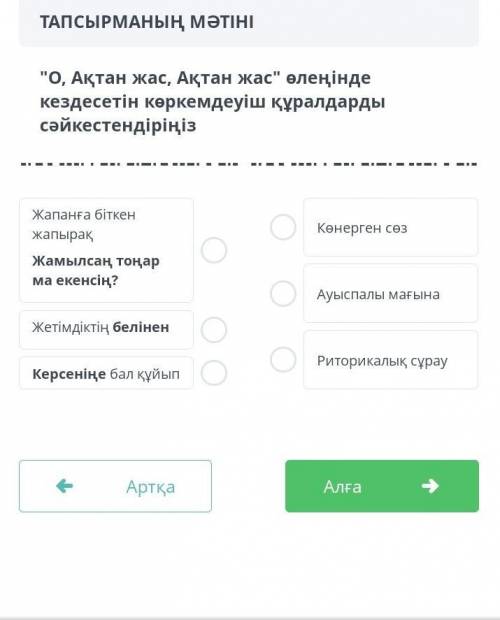 ТАПСЫРМАНЫҢ МӘТІНІ

"О, Ақтан жас, Ақтан жас" өлеңінде кездесетін көркемдеуіш құралдарды сәйкестендіріңіз

Жапанға біткен жапырақ
Жамылсаң тоңар ма екенсің?

Жетімдіктің белінен

Керсеніңе бал құйып

Көнерген сөз

Ауыспалы мағына

Риторикалық сұрау

Артқа

Алға